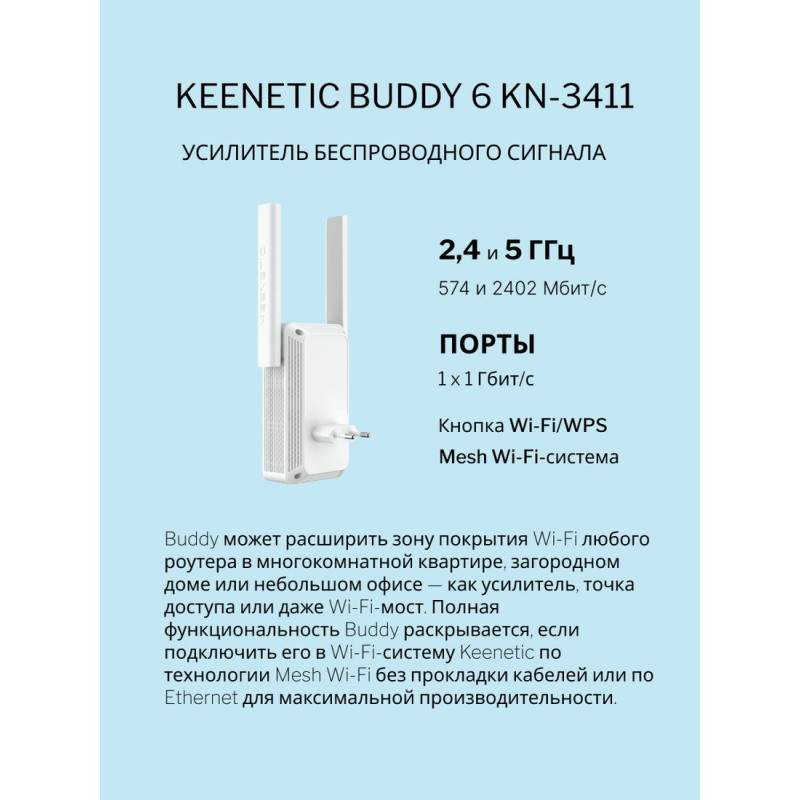 KEENETIC BUDDY 6 KN-3411

УСИЛИТЕЛЬ БЕСПРОВОДНОГО СИГНАЛА

2,4 и 5 ГГц

574 и 2402 Мбит/с

ПОРТЫ

1 x 1 Гбит/с

Кнопка Wi-Fi/WPS

Mesh Wi-Fi-система

Buddy может расширить зону покрытия Wi-Fi любого роутера в многокомнатной квартире, загородном доме или небольшом офисе — как усилитель, точка доступа или даже Wi-Fi-мост. Полная функциональность Buddy раскрывается, если подключить его в Wi-Fi-систему Keenetic по технологии Mesh Wi-Fi без прокладки кабелей или по Ethernet для максимальной производительности.